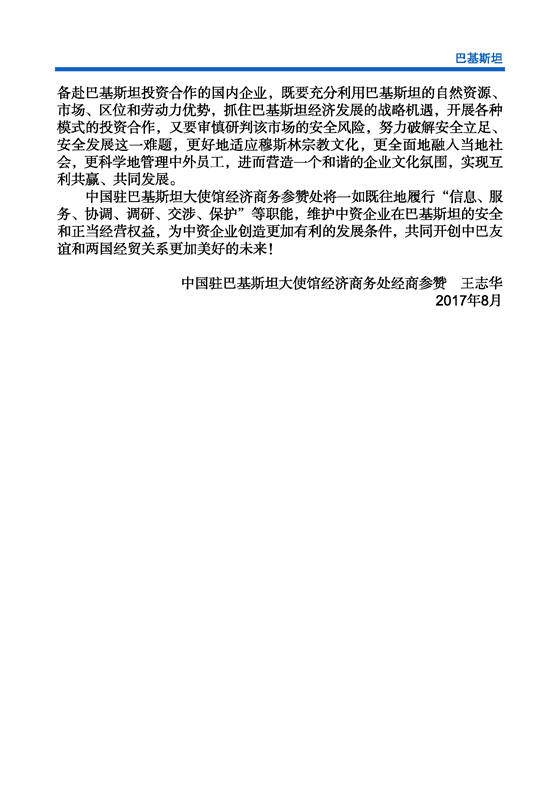 巴基斯坦

备赴巴基斯坦投资合作的国内企业，既要充分利用巴基斯坦的自然资源、市场、区位和劳动力优势，抓住巴基斯坦经济发展的战略机遇，开展各种模式的投资合作，又要审慎研判该市场的安全风险，努力破解安全立足、安全发展这一难题，更好地适应穆斯林宗教文化，更全面地融入当地社会，更科学地管理中外员工，进而营造一个和谐的企业文化氛围，实现互利共赢、共同发展。

中国驻巴基斯坦大使馆经济商务参赞处将一如既往地履行“信息、服务、协调、调研、交涉、保护”等职能，维护中资企业在巴基斯坦的安全和正当经营权益，为中资企业创造更加有利的发展条件，共同开创中巴友谊和两国经贸关系更加美好的未来！

中国驻巴基斯坦大使馆经济商务处经商参赞　王志华
2017年8月